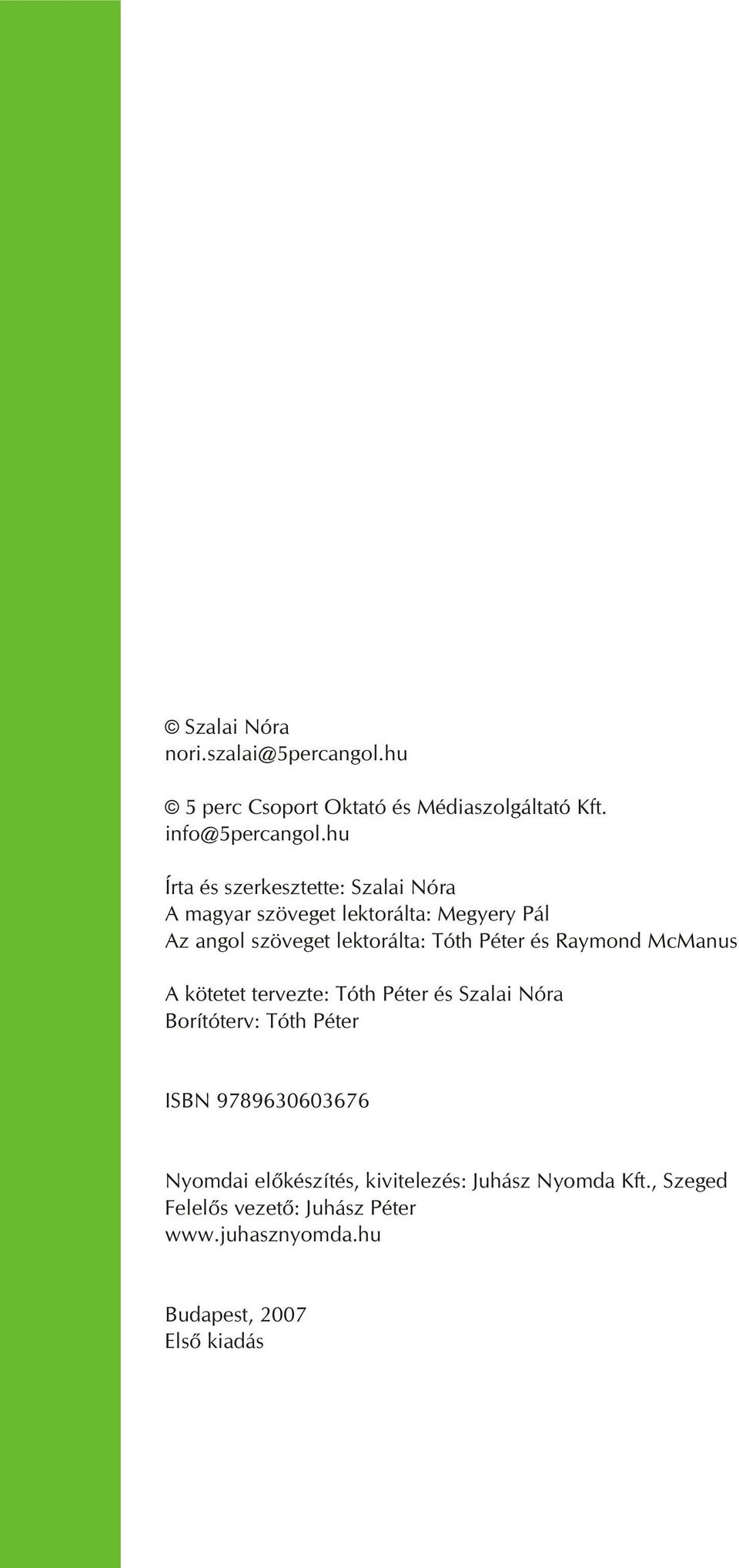 © Szalai Nóra
nori.szalai@5percangol.hu

© 5 perc Csoport Oktató és Médiaszolgáltató Kft.
info@5percangol.hu

Írta és szerkesztette: Szalai Nóra
A magyar szöveget lektorálta: Megyery Pál
Az angol szöveget lektorálta: Tóth Péter és Raymond McManus

A kötetet tervezte: Tóth Péter és Szalai Nóra
Borítóterv: Tóth Péter

ISBN 9789630603676

Nyomdai előkészítés, kivitelezés: Juhász Nyomda Kft., Szeged
Felelős vezető: Juhász Péter
www.juhasznyomda.hu

Budapest, 2007
Első kiadás